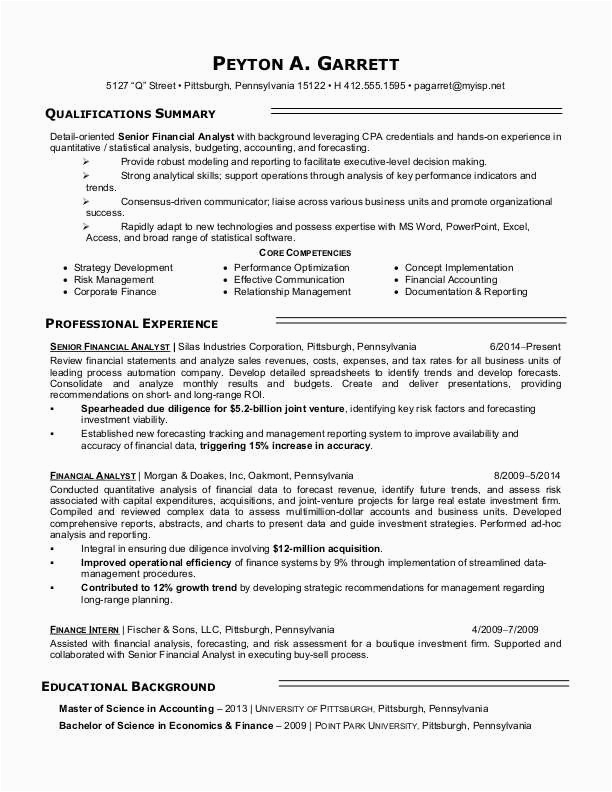 PEYTON A. GARRETT

5127 "Q" Street • Pittsburgh, Pennsylvania 15122 • H 412.555.1595 • pagarret@myisp.net

QUALIFICATIONS SUMMARY

Detail-oriented Senior Financial Analyst with background leveraging CPA credentials and hands-on experience in quantitative / statistical analysis, budgeting, accounting, and forecasting.

➢ Provide robust modeling and reporting to facilitate executive-level decision making.

➢ Strong analytical skills; support operations through analysis of key performance indicators and trends.

➢ Consensus-driven communicator; liaise across various business units and promote organizational success.

➢ Rapidly adapt to new technologies and possess expertise with MS Word, PowerPoint, Excel, Access, and broad range of statistical software.

CORE COMPETENCIES

• Strategy Development
• Risk Management
• Corporate Finance
• Performance Optimization
• Effective Communication
• Relationship Management
• Concept Implementation
• Financial Accounting
• Documentation & Reporting

PROFESSIONAL EXPERIENCE

SENIOR FINANCIAL ANALYST | Silas Industries Corporation, Pittsburgh, Pennsylvania 6/2014–Present

Review financial statements and analyze sales revenues, costs, expenses, and tax rates for all business units of leading process automation company. Develop detailed spreadsheets to identify trends and develop forecasts. Consolidate and analyze monthly results and budgets. Create and deliver presentations, providing recommendations on short- and long-range ROI.

▪ Spearheaded due diligence for $5.2-billion joint venture, identifying key risk factors and forecasting investment viability.

▪ Established new forecasting tracking and management reporting system to improve availability and accuracy of financial data, triggering 15% increase in accuracy.

FINANCIAL ANALYST | Morgan & Doakes, Inc, Oakmont, Pennsylvania 8/2009–5/2014

Conducted quantitative analysis of financial data to forecast revenue, identify future trends, and assess risk associated with capital expenditures, acquisitions, and joint-venture projects for large real estate investment firm. Compiled and reviewed complex data to assess multimillion-dollar accounts and business units. Developed comprehensive reports, abstracts, and charts to present data and guide investment strategies. Performed ad-hoc analysis and reporting.

▪ Integral in ensuring due diligence involving $12-million acquisition.

▪ Improved operational efficiency of finance systems by 9% through implementation of streamlined data-management procedures.

▪ Contributed to 12% growth trend by developing strategic recommendations for management regarding long-range planning.

FINANCE INTERN | Fischer & Sons, LLC, Pittsburgh, Pennsylvania 4/2009–7/2009

Assisted with financial analysis, forecasting, and risk assessment for a boutique investment firm. Supported and collaborated with Senior Financial Analyst in executing buy-sell process.

EDUCATIONAL BACKGROUND

Master of Science in Accounting – 2013 | UNIVERSITY OF PITTSBURGH, Pittsburgh, Pennsylvania

Bachelor of Science in Economics & Finance – 2009 | POINT PARK UNIVERSITY, Pittsburgh, Pennsylvania